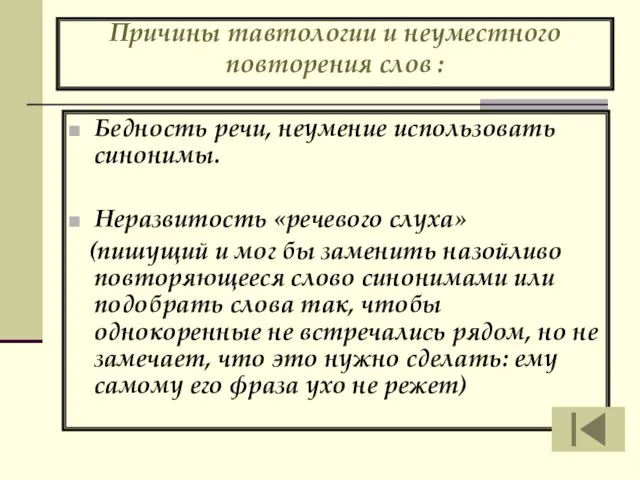 Причины тавтологии и неуместного повторения слов :

Бедность речи, неумение использовать синонимы.

Неразвитость «речевого слуха» (пишущий и мог бы заменить назойливо повторяющееся слово синонимами или подобрать слова так, чтобы однокоренные не встречались рядом, но не замечает, что это нужно сделать: ему самому его фраза ухо не режет)